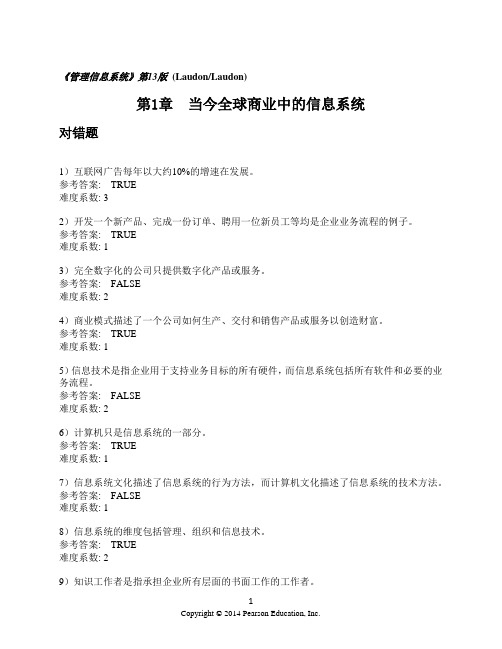 《管理信息系统》第13版 (Laudon/Laudon)

第1章　当今全球商业中的信息系统

对错题

1）互联网广告每年以大约10%的增速在发展。
参考答案:　TRUE
难度系数: 3

2）开发一个新产品、完成一份订单、聘用一位新员工等均是企业业务流程的例子。
参考答案:　TRUE
难度系数: 1

3）完全数字化的公司只提供数字化产品或服务。
参考答案:　FALSE
难度系数: 2

4）商业模式描述了一个公司如何生产、交付和销售产品或服务以创造财富。
参考答案:　TRUE
难度系数: 1

5）信息技术是指企业用于支持业务目标的所有硬件，而信息系统包括所有软件和必要的业务流程。
参考答案:　FALSE
难度系数: 2

6）计算机只是信息系统的一部分。
参考答案:　TRUE
难度系数: 1

7）信息系统文化描述了信息系统的行为方法，而计算机文化描述了信息系统的技术方法。
参考答案:　FALSE
难度系数: 1

8）信息系统的维度包括管理、组织和信息技术。
参考答案:　TRUE
难度系数: 2

9）知识工作者是指承担企业所有层面的书面工作的工作者。

1
Copyright © 2014 Pearson Education, Inc.